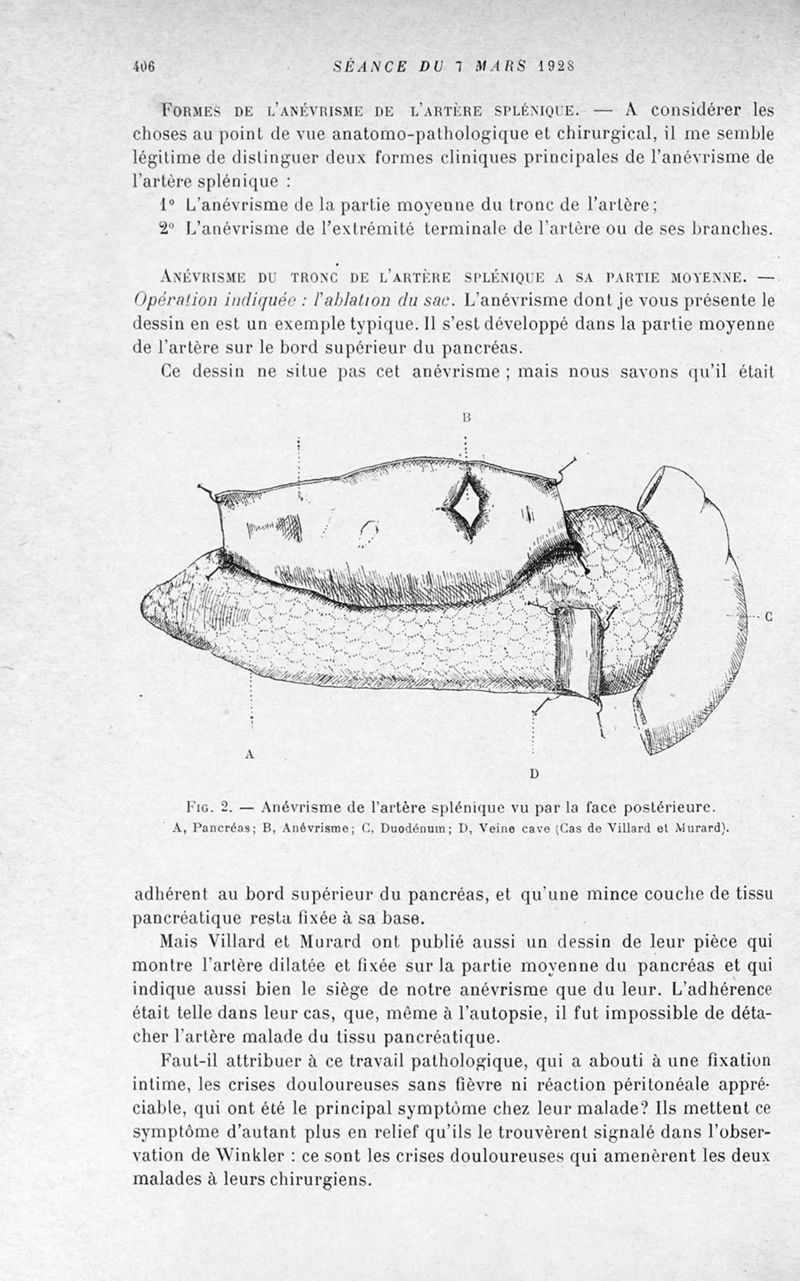 406 SÉANCE DU 7 MARS 1928

Formes de l'anévrisme de l'artère splénique. — A considérer les choses au point de vue anatomo-pathologique et chirurgical, il me semble légitime de distinguer deux formes cliniques principales de l'anévrisme de l'artère splénique :

1° L'anévrisme de la partie moyenne du tronc de l'artère;

2° L'anévrisme de l'extrémité terminale de l'artère ou de ses branches.

Anévrisme du tronc de l'artère splénique a sa partie moyenne. — Opération indiquée : l'ablation du sac. L'anévrisme dont je vous présente le dessin en est un exemple typique. Il s'est développé dans la partie moyenne de l'artère sur le bord supérieur du pancréas.

Ce dessin ne situe pas cet anévrisme ; mais nous savons qu'il était

B

C

A

D

Fig. 2. — Anévrisme de l'artère splénique vu par la face postérieure.
A, Pancréas; B, Anévrisme; C, Duodénum; D, Veine cave (Cas de Villard et Murard).

adhérent au bord supérieur du pancréas, et qu'une mince couche de tissu pancréatique resta fixée à sa base.

Mais Villard et Murard ont publié aussi un dessin de leur pièce qui montre l'artère dilatée et fixée sur la partie moyenne du pancréas et qui indique aussi bien le siège de notre anévrisme que du leur. L'adhérence était telle dans leur cas, que, même à l'autopsie, il fut impossible de détacher l'artère malade du tissu pancréatique.

Faut-il attribuer à ce travail pathologique, qui a abouti à une fixation intime, les crises douloureuses sans fièvre ni réaction péritonéale appréciable, qui ont été le principal symptôme chez leur malade? Ils mettent ce symptôme d'autant plus en relief qu'ils le trouvèrent signalé dans l'observation de Winkler : ce sont les crises douloureuses qui amenèrent les deux malades à leurs chirurgiens.